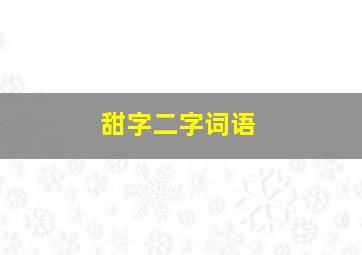 甜字二字词语